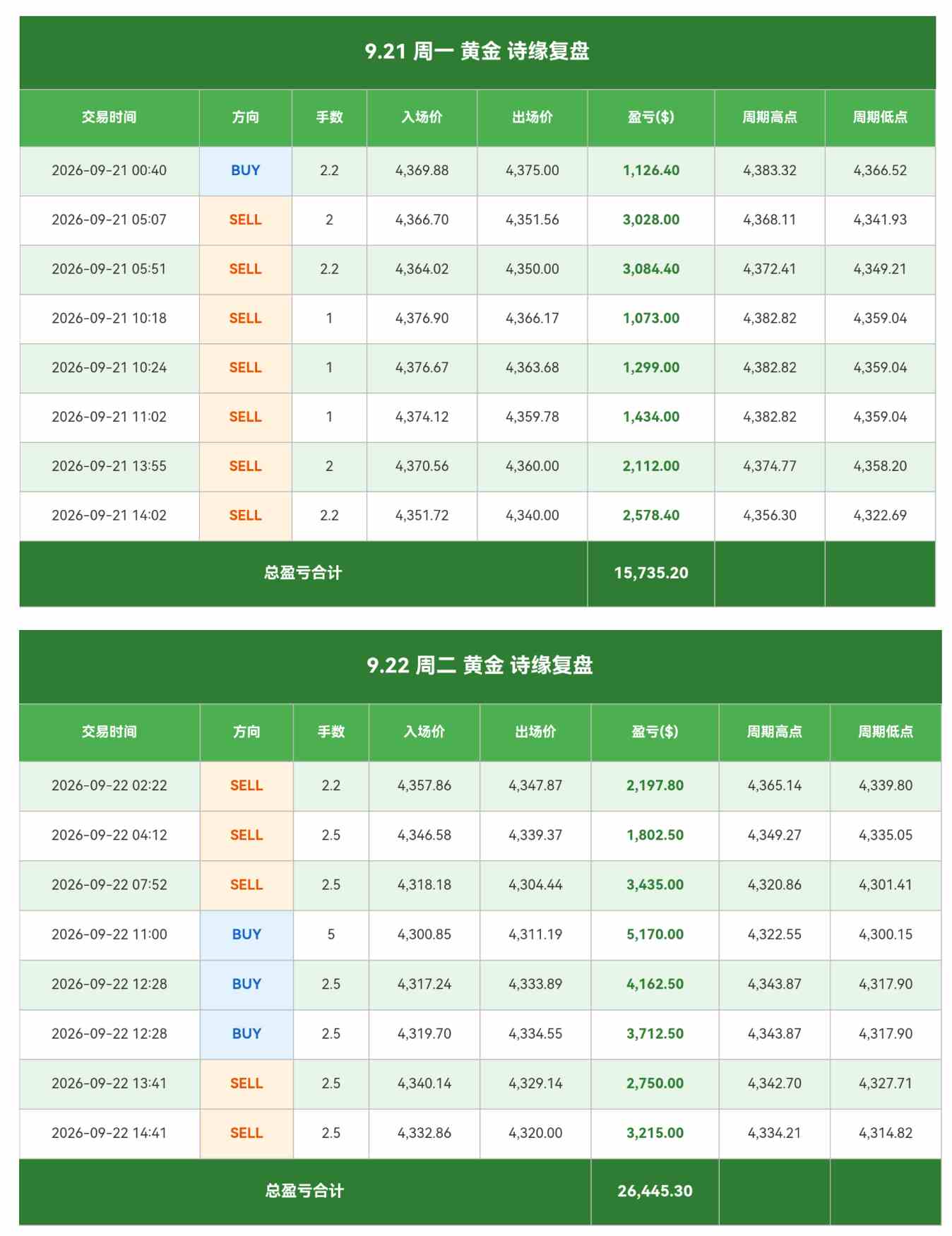 9.21 周一 黄金 诗缘复盘

| 交易时间 | 方向 | 手数 | 入场价 | 出场价 | 盈亏($) | 周期高点 | 周期低点 |
|---|---|---|---|---|---|---|---|
| 2026-09-21 00:40 | BUY | 2.2 | 4,369.88 | 4,375.00 | 1,126.40 | 4,383.32 | 4,366.52 |
| 2026-09-21 05:07 | SELL | 2 | 4,366.70 | 4,351.56 | 3,028.00 | 4,368.11 | 4,341.93 |
| 2026-09-21 05:51 | SELL | 2.2 | 4,364.02 | 4,350.00 | 3,084.40 | 4,372.41 | 4,349.21 |
| 2026-09-21 10:18 | SELL | 1 | 4,376.90 | 4,366.17 | 1,073.00 | 4,382.82 | 4,359.04 |
| 2026-09-21 10:24 | SELL | 1 | 4,376.67 | 4,363.68 | 1,299.00 | 4,382.82 | 4,359.04 |
| 2026-09-21 11:02 | SELL | 1 | 4,374.12 | 4,359.78 | 1,434.00 | 4,382.82 | 4,359.04 |
| 2026-09-21 13:55 | SELL | 2 | 4,370.56 | 4,360.00 | 2,112.00 | 4,374.77 | 4,358.20 |
| 2026-09-21 14:02 | SELL | 2.2 | 4,351.72 | 4,340.00 | 2,578.40 | 4,356.30 | 4,322.69 |
| 总盈亏合计 | | | | | 15,735.20 | | |

9.22 周二 黄金 诗缘复盘

| 交易时间 | 方向 | 手数 | 入场价 | 出场价 | 盈亏($) | 周期高点 | 周期低点 |
|---|---|---|---|---|---|---|---|
| 2026-09-22 02:22 | SELL | 2.2 | 4,357.86 | 4,347.87 | 2,197.80 | 4,365.14 | 4,339.80 |
| 2026-09-22 04:12 | SELL | 2.5 | 4,346.58 | 4,339.37 | 1,802.50 | 4,349.27 | 4,335.05 |
| 2026-09-22 07:52 | SELL | 2.5 | 4,318.18 | 4,304.44 | 3,435.00 | 4,320.86 | 4,301.41 |
| 2026-09-22 11:00 | BUY | 5 | 4,300.85 | 4,311.19 | 5,170.00 | 4,322.55 | 4,300.15 |
| 2026-09-22 12:28 | BUY | 2.5 | 4,317.24 | 4,333.89 | 4,162.50 | 4,343.87 | 4,317.90 |
| 2026-09-22 12:28 | BUY | 2.5 | 4,319.70 | 4,334.55 | 3,712.50 | 4,343.87 | 4,317.90 |
| 2026-09-22 13:41 | SELL | 2.5 | 4,340.14 | 4,329.14 | 2,750.00 | 4,342.70 | 4,327.71 |
| 2026-09-22 14:41 | SELL | 2.5 | 4,332.86 | 4,320.00 | 3,215.00 | 4,334.21 | 4,314.82 |
| 总盈亏合计 | | | | | 26,445.30 | | |